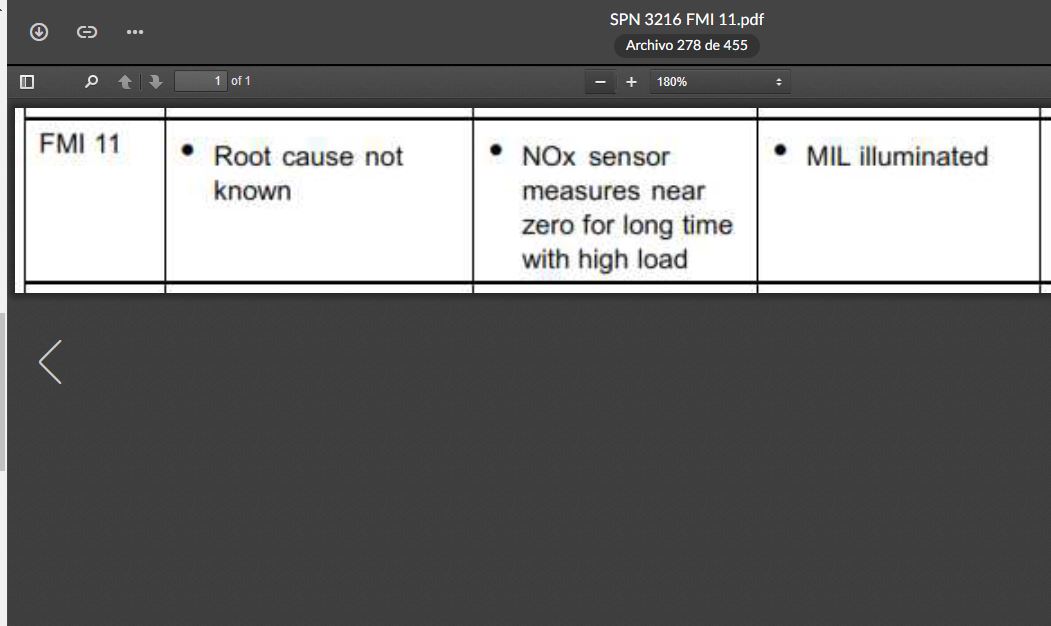 SPN 3216 FMI 11.pdf
Archivo 278 de 455

1 of 1

180%

| FMI 11 | • Root cause not known | • NOx sensor measures near zero for long time with high load | • MIL illuminated |
|---|---|---|---|